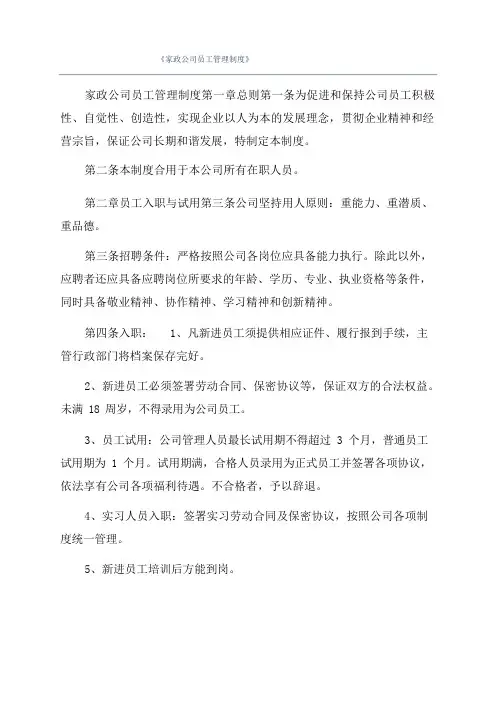 《家政公司员工管理制度》

家政公司员工管理制度第一章总则第一条为促进和保持公司员工积极性、自觉性、创造性，实现企业以人为本的发展理念，贯彻企业精神和经营宗旨，保证公司长期和谐发展，特制定本制度。

第二条本制度合用于本公司所有在职人员。

第二章员工入职与试用第三条公司坚持用人原则：重能力、重潜质、重品德。

第三条招聘条件：严格按照公司各岗位应具备能力执行。除此以外，应聘者还应具备应聘岗位所要求的年龄、学历、专业、执业资格等条件，同时具备敬业精神、协作精神、学习精神和创新精神。

第四条入职：　1、凡新进员工须提供相应证件、履行报到手续，主管行政部门将档案保存完好。

2、新进员工必须签署劳动合同、保密协议等，保证双方的合法权益。未满 18 周岁，不得录用为公司员工。

3、员工试用：公司管理人员最长试用期不得超过 3 个月，普通员工试用期为 1 个月。试用期满，合格人员录用为正式员工并签署各项协议，依法享有公司各项福利待遇。不合格者，予以辞退。

4、实习人员入职：签署实习劳动合同及保密协议，按照公司各项制度统一管理。

5、新进员工培训后方能到岗。